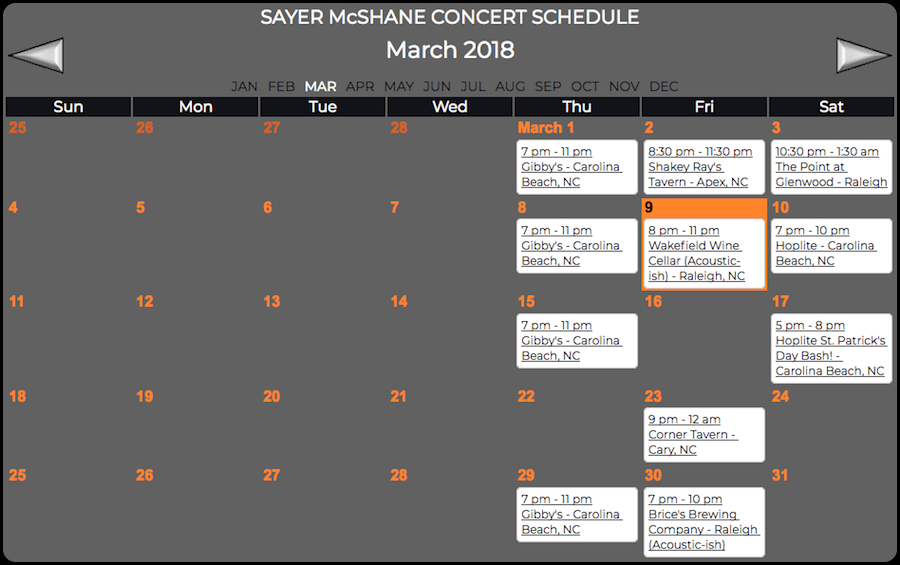 SAYER McSHANE CONCERT SCHEDULE

March 2018

JAN FEB MAR APR MAY JUN JUL AUG SEP OCT NOV DEC

| Sun | Mon | Tue | Wed | Thu | Fri | Sat |
|---|---|---|---|---|---|---|
| 25 | 26 | 27 | 28 | March 1 7 pm - 11 pm Gibby's - Carolina Beach, NC | 2 8:30 pm - 11:30 pm Shakey Ray's Tavern - Apex, NC | 3 10:30 pm - 1:30 am The Point at Glenwood - Raleigh |
| 4 | 5 | 6 | 7 | 8 7 pm - 11 pm Gibby's - Carolina Beach, NC | 9 8 pm - 11 pm Wakefield Wine Cellar (Acoustic-ish) - Raleigh, NC | 10 7 pm - 10 pm Hoplite - Carolina Beach, NC |
| 11 | 12 | 13 | 14 | 15 7 pm - 11 pm Gibby's - Carolina Beach, NC | 16 | 17 5 pm - 8 pm Hoplite St. Patrick's Day Bash! - Carolina Beach, NC |
| 18 | 19 | 20 | 21 | 22 | 23 9 pm - 12 am Corner Tavern - Cary, NC | 24 |
| 25 | 26 | 27 | 28 | 29 7 pm - 11 pm Gibby's - Carolina Beach, NC | 30 7 pm - 10 pm Brice's Brewing Company - Raleigh (Acoustic-ish) | 31 |